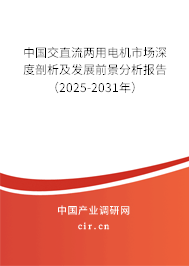 中国交直流两用电机市场深度剖析及发展前景分析报告（2025-2031年）

中国产业调研网
cir.cn